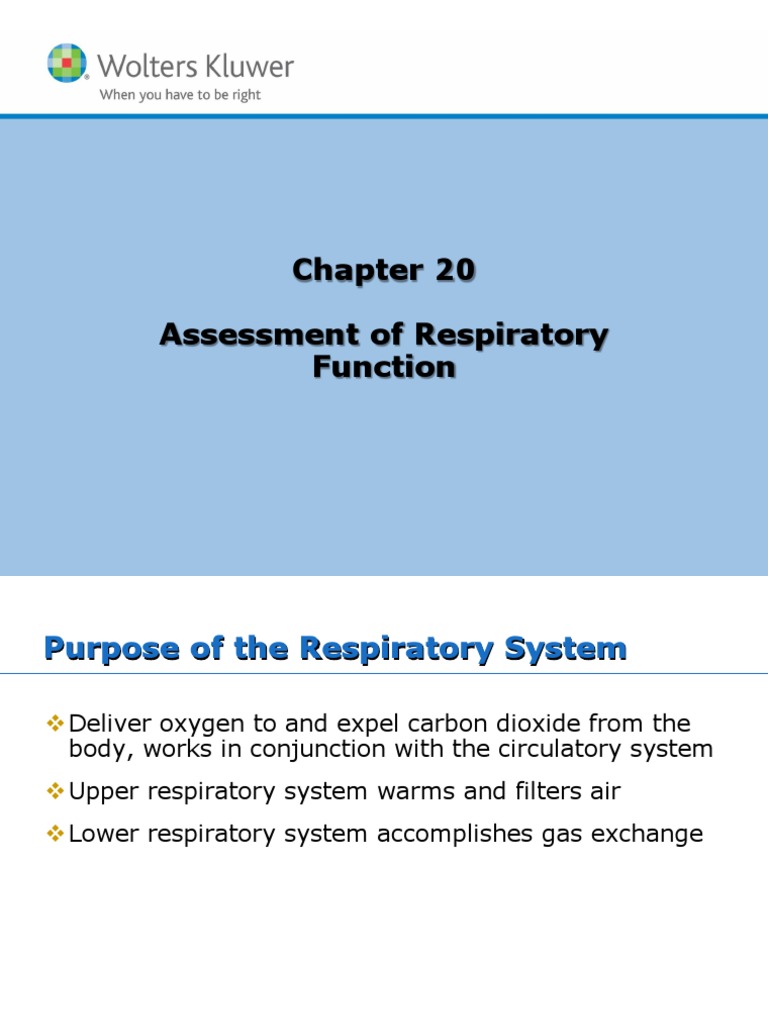 Wolters Kluwer
When you have to be right

Chapter 20

Assessment of Respiratory Function

Purpose of the Respiratory System

❖ Deliver oxygen to and expel carbon dioxide from the body, works in conjunction with the circulatory system

❖ Upper respiratory system warms and filters air

❖ Lower respiratory system accomplishes gas exchange